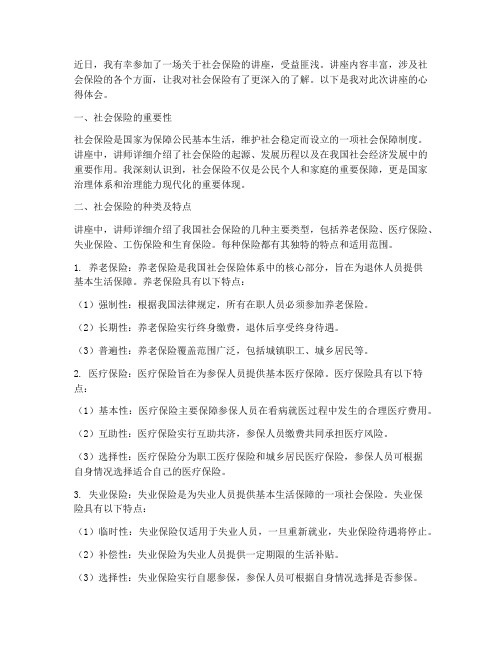 近日，我有幸参加了一场关于社会保险的讲座，受益匪浅。讲座内容丰富，涉及社会保险的各个方面，让我对社会保险有了更深入的了解。以下是我对此次讲座的心得体会。

一、社会保险的重要性

社会保险是国家为保障公民基本生活，维护社会稳定而设立的一项社会保障制度。讲座中，讲师详细介绍了社会保险的起源、发展历程以及在我国社会经济发展中的重要作用。我深刻认识到，社会保险不仅是公民个人和家庭的重要保障，更是国家治理体系和治理能力现代化的重要体现。

二、社会保险的种类及特点

讲座中，讲师详细介绍了我国社会保险的几种主要类型，包括养老保险、医疗保险、失业保险、工伤保险和生育保险。每种保险都有其独特的特点和适用范围。

1. 养老保险：养老保险是我国社会保险体系中的核心部分，旨在为退休人员提供基本生活保障。养老保险具有以下特点：

（1）强制性：根据我国法律规定，所有在职人员必须参加养老保险。

（2）长期性：养老保险实行终身缴费，退休后享受终身待遇。

（3）普遍性：养老保险覆盖范围广泛，包括城镇职工、城乡居民等。

2. 医疗保险：医疗保险旨在为参保人员提供基本医疗保障。医疗保险具有以下特点：

（1）基本性：医疗保险主要保障参保人员在看病就医过程中发生的合理医疗费用。

（2）互助性：医疗保险实行互助共济，参保人员缴费共同承担医疗风险。

（3）选择性：医疗保险分为职工医疗保险和城乡居民医疗保险，参保人员可根据自身情况选择适合自己的医疗保险。

3. 失业保险：失业保险是为失业人员提供基本生活保障的一项社会保险。失业保险具有以下特点：

（1）临时性：失业保险仅适用于失业人员，一旦重新就业，失业保险待遇将停止。

（2）补偿性：失业保险为失业人员提供一定期限的生活补贴。

（3）选择性：失业保险实行自愿参保，参保人员可根据自身情况选择是否参保。